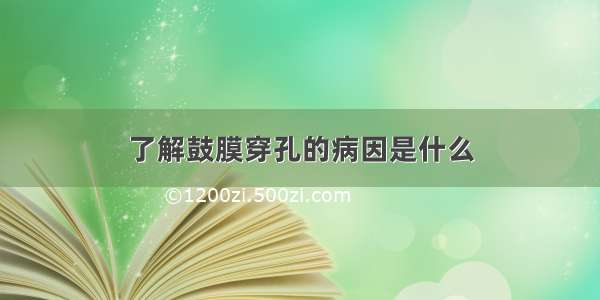 了解鼓膜穿孔的病因是什么

©1200zi.500zi.com